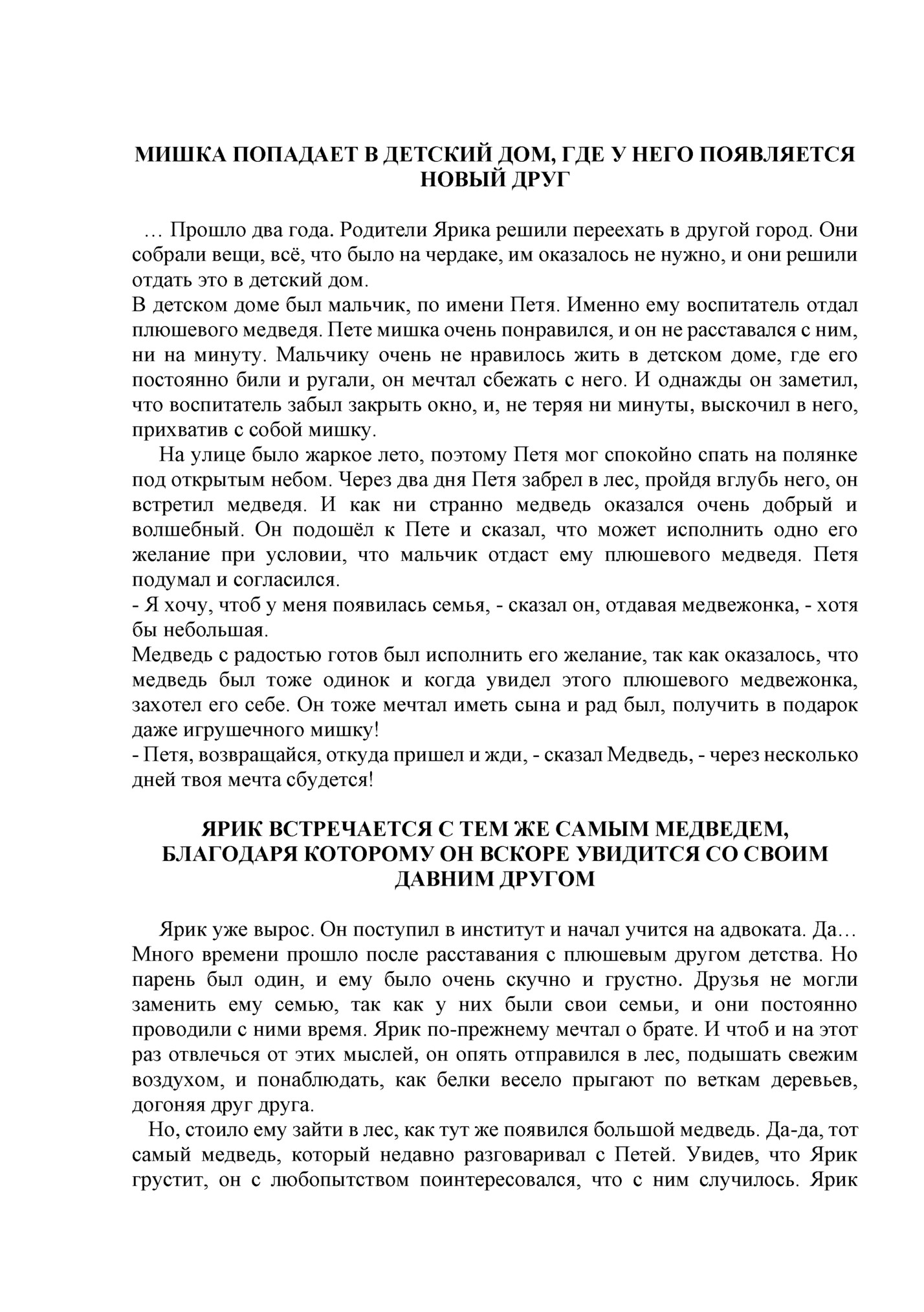 МИШКА ПОПАДАЕТ В ДЕТСКИЙ ДОМ, ГДЕ У НЕГО ПОЯВЛЯЕТСЯ НОВЫЙ ДРУГ

… Прошло два года. Родители Ярика решили переехать в другой город. Они собрали вещи, всё, что было на чердаке, им оказалось не нужно, и они решили отдать это в детский дом.
В детском доме был мальчик, по имени Петя. Именно ему воспитатель отдал плюшевого медведя. Пете мишка очень понравился, и он не расставался с ним, ни на минуту. Мальчику очень не нравилось жить в детском доме, где его постоянно били и ругали, он мечтал сбежать с него. И однажды он заметил, что воспитатель забыл закрыть окно, и, не теряя ни минуты, выскочил в него, прихватив с собой мишку.

На улице было жаркое лето, поэтому Петя мог спокойно спать на полянке под открытым небом. Через два дня Петя забрел в лес, пройдя вглубь него, он встретил медведя. И как ни странно медведь оказался очень добрый и волшебный. Он подошёл к Пете и сказал, что может исполнить одно его желание при условии, что мальчик отдаст ему плюшевого медведя. Петя подумал и согласился.
- Я хочу, чтоб у меня появилась семья, - сказал он, отдавая медвежонка, - хотя бы небольшая.
Медведь с радостью готов был исполнить его желание, так как оказалось, что медведь был тоже одинок и когда увидел этого плюшевого медвежонка, захотел его себе. Он тоже мечтал иметь сына и рад был, получить в подарок даже игрушечного мишку!
- Петя, возвращайся, откуда пришел и жди, - сказал Медведь, - через несколько дней твоя мечта сбудется!

ЯРИК ВСТРЕЧАЕТСЯ С ТЕМ ЖЕ САМЫМ МЕДВЕДЕМ, БЛАГОДАРЯ КОТОРОМУ ОН ВСКОРЕ УВИДИТСЯ СО СВОИМ ДАВНИМ ДРУГОМ

Ярик уже вырос. Он поступил в институт и начал учится на адвоката. Да… Много времени прошло после расставания с плюшевым другом детства. Но парень был один, и ему было очень скучно и грустно. Друзья не могли заменить ему семью, так как у них были свои семьи, и они постоянно проводили с ними время. Ярик по-прежнему мечтал о брате. И чтоб и на этот раз отвлечься от этих мыслей, он опять отправился в лес, подышать свежим воздухом, и понаблюдать, как белки весело прыгают по веткам деревьев, догоняя друг друга.

Но, стоило ему зайти в лес, как тут же появился большой медведь. Да-да, тот самый медведь, который недавно разговаривал с Петей. Увидев, что Ярик грустит, он с любопытством поинтересовался, что с ним случилось. Ярик